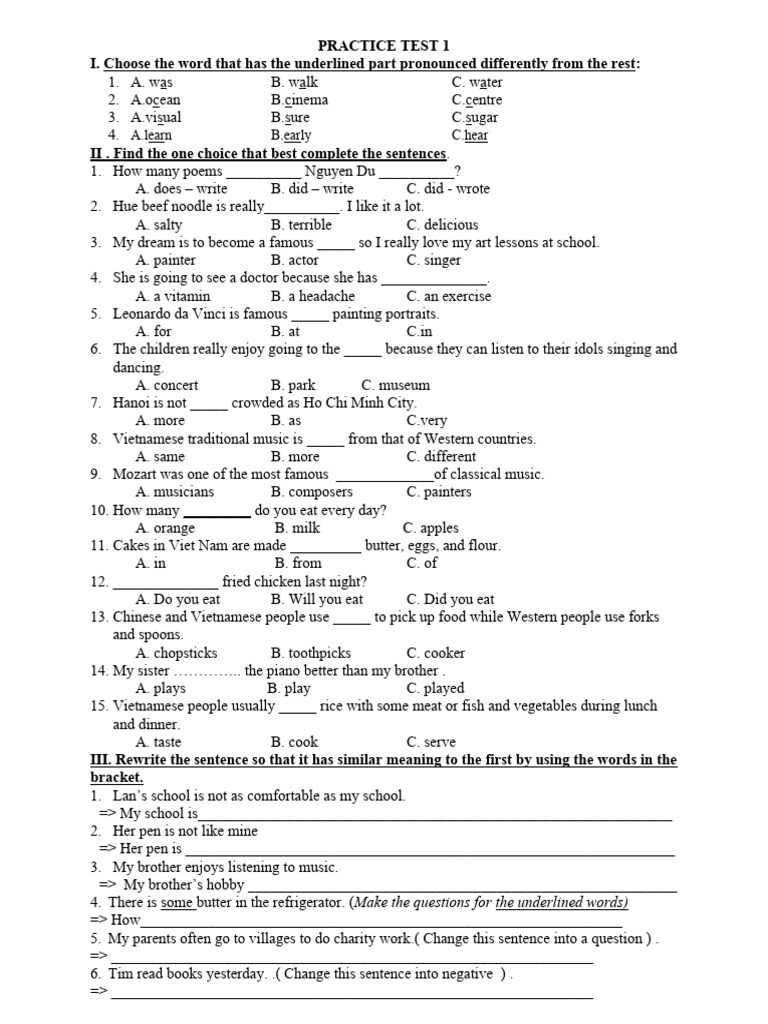 PRACTICE TEST 1

I. Choose the word that has the underlined part pronounced differently from the rest:

1. A. was B. walk C. water
2. A.ocean B.cinema C.centre
3. A.visual B.sure C.sugar
4. A.learn B.early C.hear

II . Find the one choice that best complete the sentences.

1. How many poems ____ Nguyen Du ____?
A. does – write B. did – write C. did - wrote
2. Hue beef noodle is really____. I like it a lot.
A. salty B. terrible C. delicious
3. My dream is to become a famous ____ so I really love my art lessons at school.
A. painter B. actor C. singer
4. She is going to see a doctor because she has ____.
A. a vitamin B. a headache C. an exercise
5. Leonardo da Vinci is famous ____ painting portraits.
A. for B. at C.in
6. The children really enjoy going to the ____ because they can listen to their idols singing and dancing.
A. concert B. park C. museum
7. Hanoi is not ____ crowded as Ho Chi Minh City.
A. more B. as C.very
8. Vietnamese traditional music is ____ from that of Western countries.
A. same B. more C. different
9. Mozart was one of the most famous ____of classical music.
A. musicians B. composers C. painters
10. How many ____ do you eat every day?
A. orange B. milk C. apples
11. Cakes in Viet Nam are made ____ butter, eggs, and flour.
A. in B. from C. of
12. ____ fried chicken last night?
A. Do you eat B. Will you eat C. Did you eat
13. Chinese and Vietnamese people use ____ to pick up food while Western people use forks and spoons.
A. chopsticks B. toothpicks C. cooker
14. My sister ………….. the piano better than my brother .
A. plays B. play C. played
15. Vietnamese people usually ____ rice with some meat or fish and vegetables during lunch and dinner.
A. taste B. cook C. serve

III. Rewrite the sentence so that it has similar meaning to the first by using the words in the bracket.

1. Lan's school is not as comfortable as my school.
=> My school is____
2. Her pen is not like mine
=> Her pen is ____
3. My brother enjoys listening to music.
=> My brother's hobby ____
4. There is some butter in the refrigerator. (Make the questions for the underlined words)
=> How____
5. My parents often go to villages to do charity work.( Change this sentence into a question ) .
=> ____
6. Tim read books yesterday. .( Change this sentence into negative ) .
=> ____